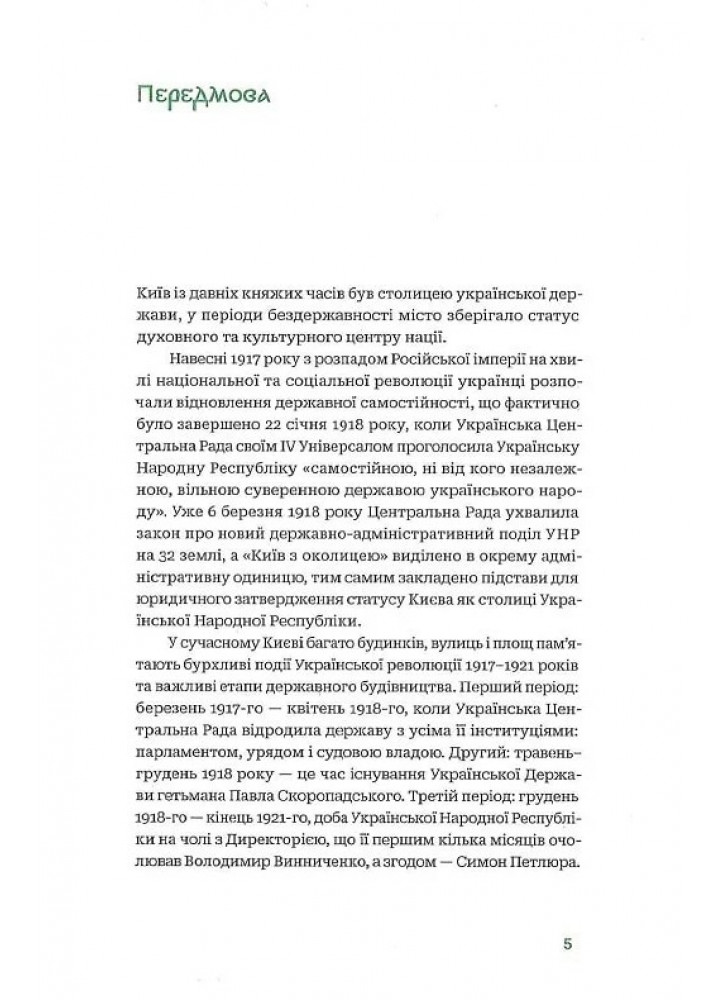 Передмова

Київ із давніх княжих часів був столицею української держави, у періоди бездержавності місто зберігало статус духовного та культурного центру нації.

Навесні 1917 року з розпадом Російської імперії на хвилі національної та соціальної революції українці розпочали відновлення державної самостійності, що фактично було завершено 22 січня 1918 року, коли Українська Центральна Рада своїм IV Універсалом проголосила Українську Народну Республіку «самостійною, ні від кого незалежною, вільною суверенною державою українського народу». Уже 6 березня 1918 року Центральна Рада ухвалила закон про новий державно-адміністративний поділ УНР на 32 землі, а «Київ з околицею» виділено в окрему адміністративну одиницю, тим самим закладено підстави для юридичного затвердження статусу Києва як столиці Української Народної Республіки.

У сучасному Києві багато будинків, вулиць і площ пам'ятають бурхливі події Української революції 1917–1921 років та важливі етапи державного будівництва. Перший період: березень 1917-го — квітень 1918-го, коли Українська Центральна Рада відродила державу з усіма її інституціями: парламентом, урядом і судовою владою. Другий: травень–грудень 1918 року — це час існування Української Держави гетьмана Павла Скоропадського. Третій період: грудень 1918-го — кінець 1921-го, доба Української Народної Республіки на чолі з Директорією, що її першим кілька місяців очолював Володимир Винниченко, а згодом — Симон Петлюра.

5